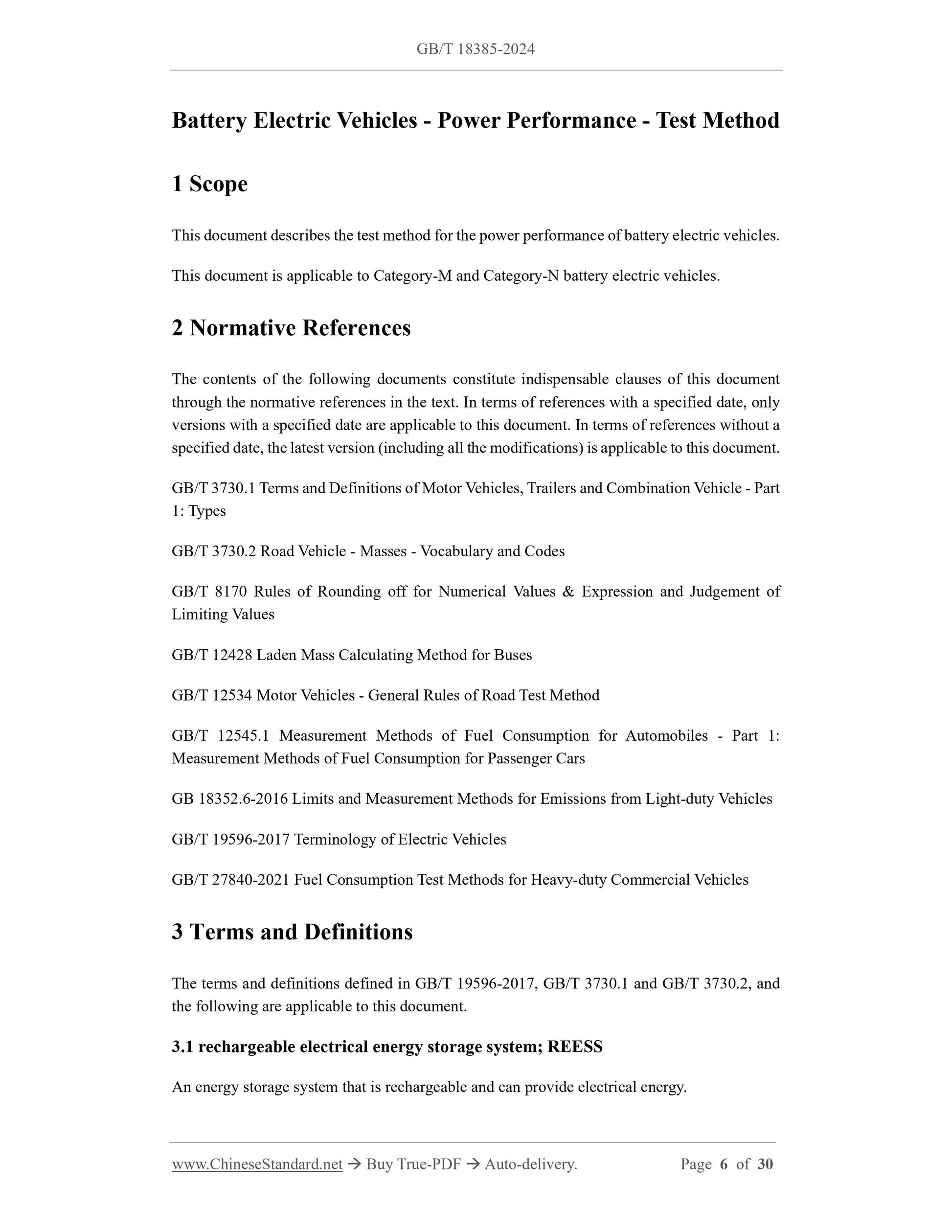 GB/T 18385-2024

Battery Electric Vehicles - Power Performance - Test Method

1 Scope

This document describes the test method for the power performance of battery electric vehicles.

This document is applicable to Category-M and Category-N battery electric vehicles.

2 Normative References

The contents of the following documents constitute indispensable clauses of this document through the normative references in the text. In terms of references with a specified date, only versions with a specified date are applicable to this document. In terms of references without a specified date, the latest version (including all the modifications) is applicable to this document.

GB/T 3730.1 Terms and Definitions of Motor Vehicles, Trailers and Combination Vehicle - Part 1: Types

GB/T 3730.2 Road Vehicle - Masses - Vocabulary and Codes

GB/T 8170 Rules of Rounding off for Numerical Values & Expression and Judgement of Limiting Values

GB/T 12428 Laden Mass Calculating Method for Buses

GB/T 12534 Motor Vehicles - General Rules of Road Test Method

GB/T 12545.1 Measurement Methods of Fuel Consumption for Automobiles - Part 1: Measurement Methods of Fuel Consumption for Passenger Cars

GB 18352.6-2016 Limits and Measurement Methods for Emissions from Light-duty Vehicles

GB/T 19596-2017 Terminology of Electric Vehicles

GB/T 27840-2021 Fuel Consumption Test Methods for Heavy-duty Commercial Vehicles

3 Terms and Definitions

The terms and definitions defined in GB/T 19596-2017, GB/T 3730.1 and GB/T 3730.2, and the following are applicable to this document.

3.1 rechargeable electrical energy storage system; REESS

An energy storage system that is rechargeable and can provide electrical energy.

www.ChineseStandard.net → Buy True-PDF → Auto-delivery. Page 6 of 30